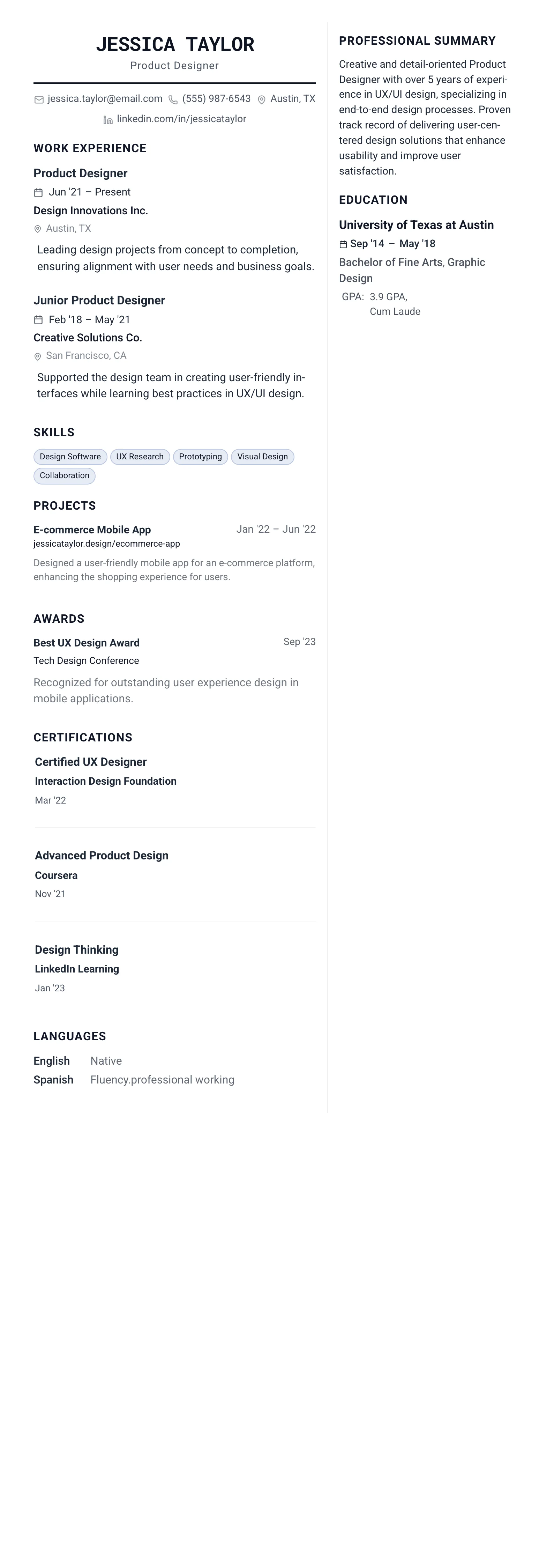 JESSICA TAYLOR
Product Designer

jessica.taylor@email.com (555) 987-6543 Austin, TX
linkedin.com/in/jessicataylor

WORK EXPERIENCE

Product Designer
Jun '21 – Present
Design Innovations Inc.
Austin, TX
Leading design projects from concept to completion, ensuring alignment with user needs and business goals.

Junior Product Designer
Feb '18 – May '21
Creative Solutions Co.
San Francisco, CA
Supported the design team in creating user-friendly interfaces while learning best practices in UX/UI design.

SKILLS

Design Software
UX Research
Prototyping
Visual Design
Collaboration

PROJECTS

E-commerce Mobile App
Jan '22 – Jun '22
jessicataylor.design/ecommerce-app
Designed a user-friendly mobile app for an e-commerce platform, enhancing the shopping experience for users.

AWARDS

Best UX Design Award
Sep '23
Tech Design Conference
Recognized for outstanding user experience design in mobile applications.

CERTIFICATIONS

Certified UX Designer
Interaction Design Foundation
Mar '22

Advanced Product Design
Coursera
Nov '21

Design Thinking
LinkedIn Learning
Jan '23

LANGUAGES

English Native
Spanish Fluency.professional working

PROFESSIONAL SUMMARY

Creative and detail-oriented Product Designer with over 5 years of experience in UX/UI design, specializing in end-to-end design processes. Proven track record of delivering user-centered design solutions that enhance usability and improve user satisfaction.

EDUCATION

University of Texas at Austin
Sep '14 – May '18
Bachelor of Fine Arts, Graphic Design
GPA: 3.9 GPA, Cum Laude